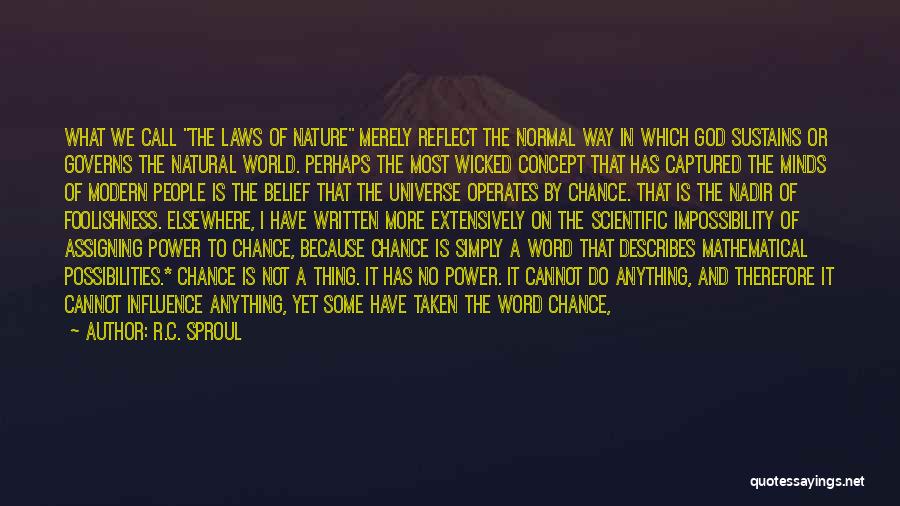 WHAT WE CALL "THE LAWS OF NATURE" MERELY REFLECT THE NORMAL WAY IN WHICH GOD SUSTAINS OR GOVERNS THE NATURAL WORLD. PERHAPS THE MOST WICKED CONCEPT THAT HAS CAPTURED THE MINDS OF MODERN PEOPLE IS THE BELIEF THAT THE UNIVERSE OPERATES BY CHANCE. THAT IS THE NADIR OF FOOLISHNESS. ELSEWHERE, I HAVE WRITTEN MORE EXTENSIVELY ON THE SCIENTIFIC IMPOSSIBILITY OF ASSIGNING POWER TO CHANCE, BECAUSE CHANCE IS SIMPLY A WORD THAT DESCRIBES MATHEMATICAL POSSIBILITIES.* CHANCE IS NOT A THING. IT HAS NO POWER. IT CANNOT DO ANYTHING, AND THEREFORE IT CANNOT INFLUENCE ANYTHING, YET SOME HAVE TAKEN THE WORD CHANCE,

— AUTHOR: R.C. SPROUL

quotessayings.net